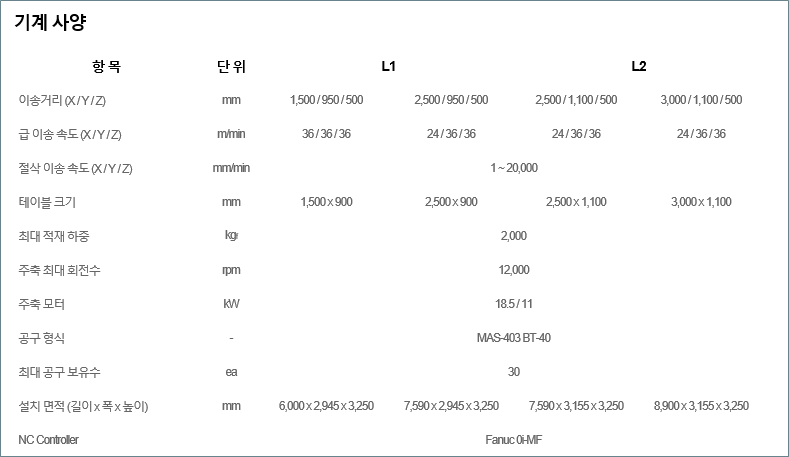 기계 사양

| 항 목 | 단 위 | L1 | | L2 | |
|---|---|---|---|---|---|
| 이송거리 (X / Y / Z) | mm | 1,500 / 950 / 500 | 2,500 / 950 / 500 | 2,500 / 1,100 / 500 | 3,000 / 1,100 / 500 |
| 급 이송 속도 (X / Y / Z) | m/min | 36 / 36 / 36 | 24 / 36 / 36 | 24 / 36 / 36 | 24 / 36 / 36 |
| 절삭 이송 속도 (X / Y / Z) | mm/min | 1 ~ 20,000 | | | |
| 테이블 크기 | mm | 1,500 x 900 | 2,500 x 900 | 2,500 x 1,100 | 3,000 x 1,100 |
| 최대 적재 하중 | kgf | 2,000 | | | |
| 주축 최대 회전수 | rpm | 12,000 | | | |
| 주축 모터 | kW | 18.5 / 11 | | | |
| 공구 형식 | - | MAS-403 BT-40 | | | |
| 최대 공구 보유수 | ea | 30 | | | |
| 설치 면적 (길이 x 폭 x 높이) | mm | 6,000 x 2,945 x 3,250 | 7,590 x 2,945 x 3,250 | 7,590 x 3,155 x 3,250 | 8,900 x 3,155 x 3,250 |
| NC Controller | | Fanuc 0i-MF | | | |